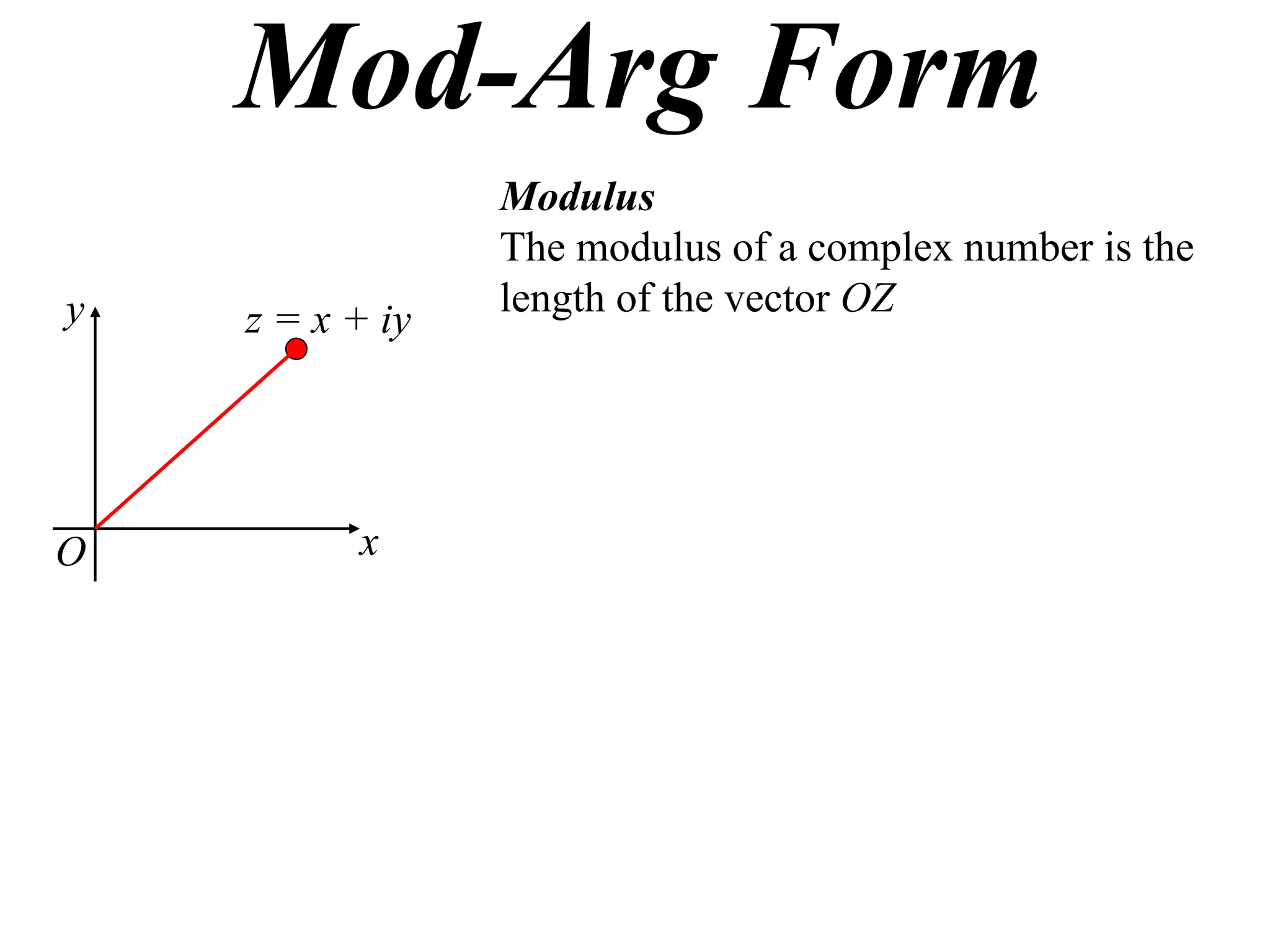 Mod-Arg Form

Modulus
The modulus of a complex number is the length of the vector $OZ$

$y$

$z = x + iy$

$O$

$x$